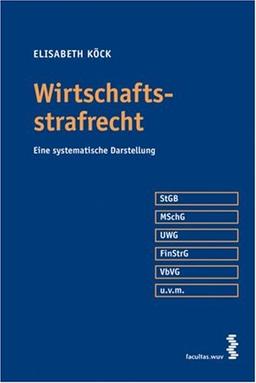 ELISABETH KÖCK

Wirtschaftsstrafrecht

Eine systematische Darstellung

StGB

MSchG

UWG

FinStrG

VbVG

u.v.m.

facultas.wuv